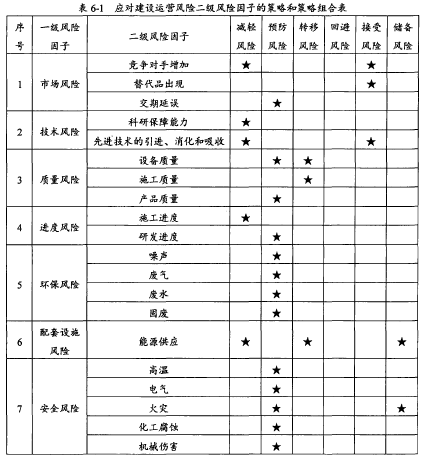 表 6-1 应对建设运营风险二级风险因子的策略和策略组合表

| 序号 | 一级风险因子 | 二级风险因子 | 减轻风险 | 预防风险 | 转移风险 | 回避风险 | 接受风险 | 储备风险 |
|---|---|---|---|---|---|---|---|---|
| 1 | 市场风险 | 竞争对手增加 | ★ | | | | ★ | |
| | | 替代品出现 | | | | | ★ | |
| | | 交期延误 | | ★ | | | | |
| 2 | 技术风险 | 科研保障能力 | ★ | | | | | |
| | | 先进技术的引进、消化和吸收 | ★ | | | | ★ | |
| 3 | 质量风险 | 设备质量 | | ★ | ★ | | | |
| | | 施工质量 | | | ★ | | | |
| | | 产品质量 | | ★ | | | | |
| 4 | 进度风险 | 施工进度 | ★ | | | | | |
| | | 研发进度 | | ★ | | | | |
| 5 | 环保风险 | 噪声 | | ★ | | | | |
| | | 废气 | | ★ | | | | |
| | | 废水 | | ★ | | | | |
| | | 固废 | | ★ | | | | |
| 6 | 配套设施风险 | 能源供应 | ★ | | ★ | | | ★ |
| 7 | 安全风险 | 高温 | | ★ | | | | |
| | | 电气 | | ★ | | | | |
| | | 火灾 | | ★ | | | | ★ |
| | | 化工腐蚀 | | ★ | | | | |
| | | 机械伤害 | | ★ | | | | |